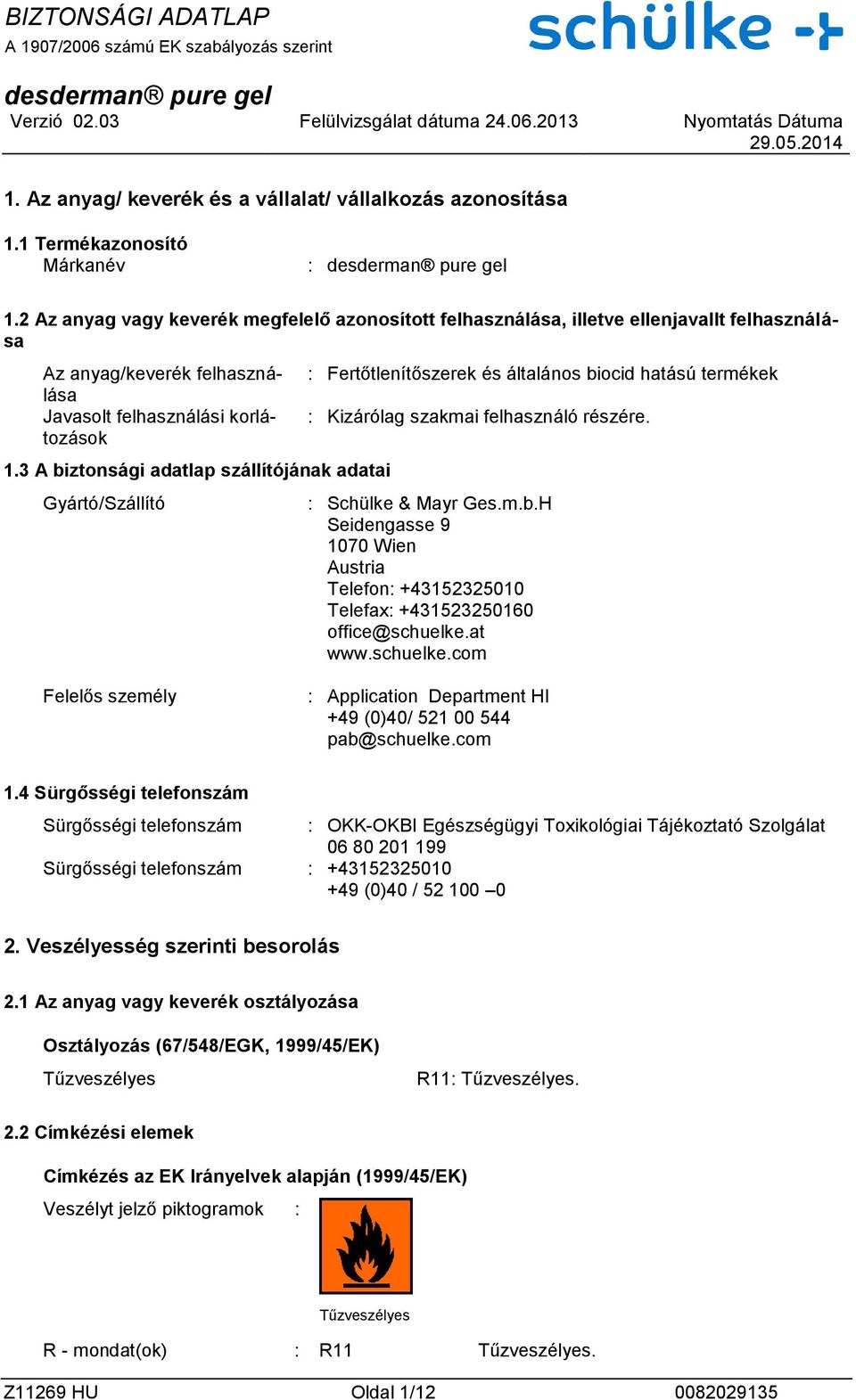 BIZTONSÁGI ADATLAP
A 1907/2006 számú EK szabályozás szerint

schülke

desderman® pure gel
Verzió 02.03	Felülvizsgálat dátuma 24.06.2013	Nyomtatás Dátuma 29.05.2014

1. Az anyag/ keverék és a vállalat/ vállalkozás azonosítása

1.1 Termékazonosító
Márkanév : desderman® pure gel

1.2 Az anyag vagy keverék megfelelő azonosított felhasználása, illetve ellenjavallt felhasználása

Az anyag/keverék felhasználása : Fertőtlenítőszerek és általános biocid hatású termékek
Javasolt felhasználási korlátozások : Kizárólag szakmai felhasználó részére.

1.3 A biztonsági adatlap szállítójának adatai

Gyártó/Szállító : Schülke & Mayr Ges.m.b.H
Seidengasse 9
1070 Wien
Austria
Telefon: +43152325010
Telefax: +431523250160
office@schuelke.at
www.schuelke.com

Felelős személy : Application Department HI
+49 (0)40/ 521 00 544
pab@schuelke.com

1.4 Sürgősségi telefonszám

Sürgősségi telefonszám : OKK-OKBI Egészségügyi Toxikológiai Tájékoztató Szolgálat
06 80 201 199
Sürgősségi telefonszám : +43152325010
+49 (0)40 / 52 100 –0

2. Veszélyesség szerinti besorolás

2.1 Az anyag vagy keverék osztályozása

Osztályozás (67/548/EGK, 1999/45/EK)
Tűzveszélyes R11: Tűzveszélyes.

2.2 Címkézési elemek

Címkézés az EK Irányelvek alapján (1999/45/EK)
Veszélyt jelző piktogramok :

Tűzveszélyes

R - mondat(ok) : R11 Tűzveszélyes.

Z11269 HU	Oldal 1/12	0082029135